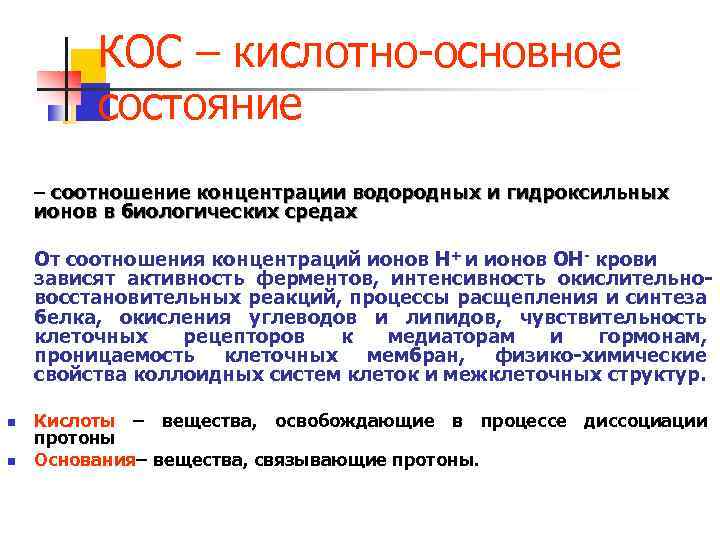 КОС – кислотно-основное состояние

– соотношение концентрации водородных и гидроксильных ионов в биологических средах

От соотношения концентраций ионов $H^+$ и ионов $OH^-$ крови зависят активность ферментов, интенсивность окислительно-восстановительных реакций, процессы расщепления и синтеза белка, окисления углеводов и липидов, чувствительность клеточных рецепторов к медиаторам и гормонам, проницаемость клеточных мембран, физико-химические свойства коллоидных систем клеток и межклеточных структур.

Кислоты – вещества, освобождающие в процессе диссоциации протоны

Основания– вещества, связывающие протоны.